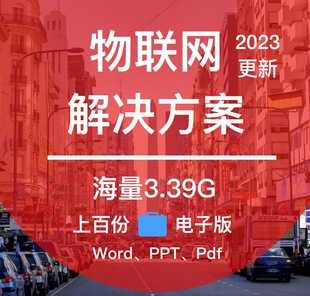 物联网

2023
更新

解决方案

海量3.39G

上百份 电子版

Word、PPT、Pdf